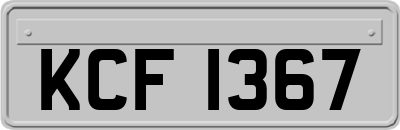 KCF 1367